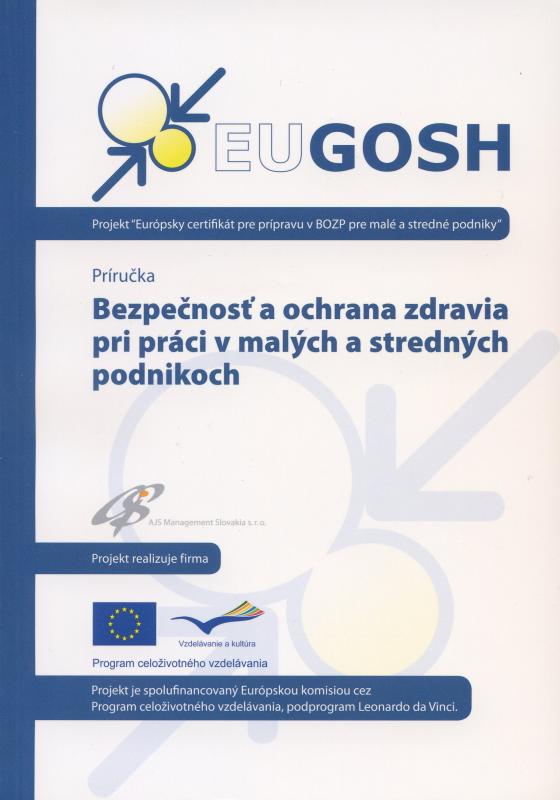 EUGOSH

Projekt "Európsky certifikát pre prípravu v BOZP pre malé a stredné podniky"

Príručka

Bezpečnosť a ochrana zdravia pri práci v malých a stredných podnikoch

AJS Management Slovakia s.r.o.

Projekt realizuje firma

Vzdelávanie a kultúra

Program celoživotného vzdelávania

Projekt je spolufinancovaný Európskou komisiou cez Program celoživotného vzdelávania, podprogram Leonardo da Vinci.